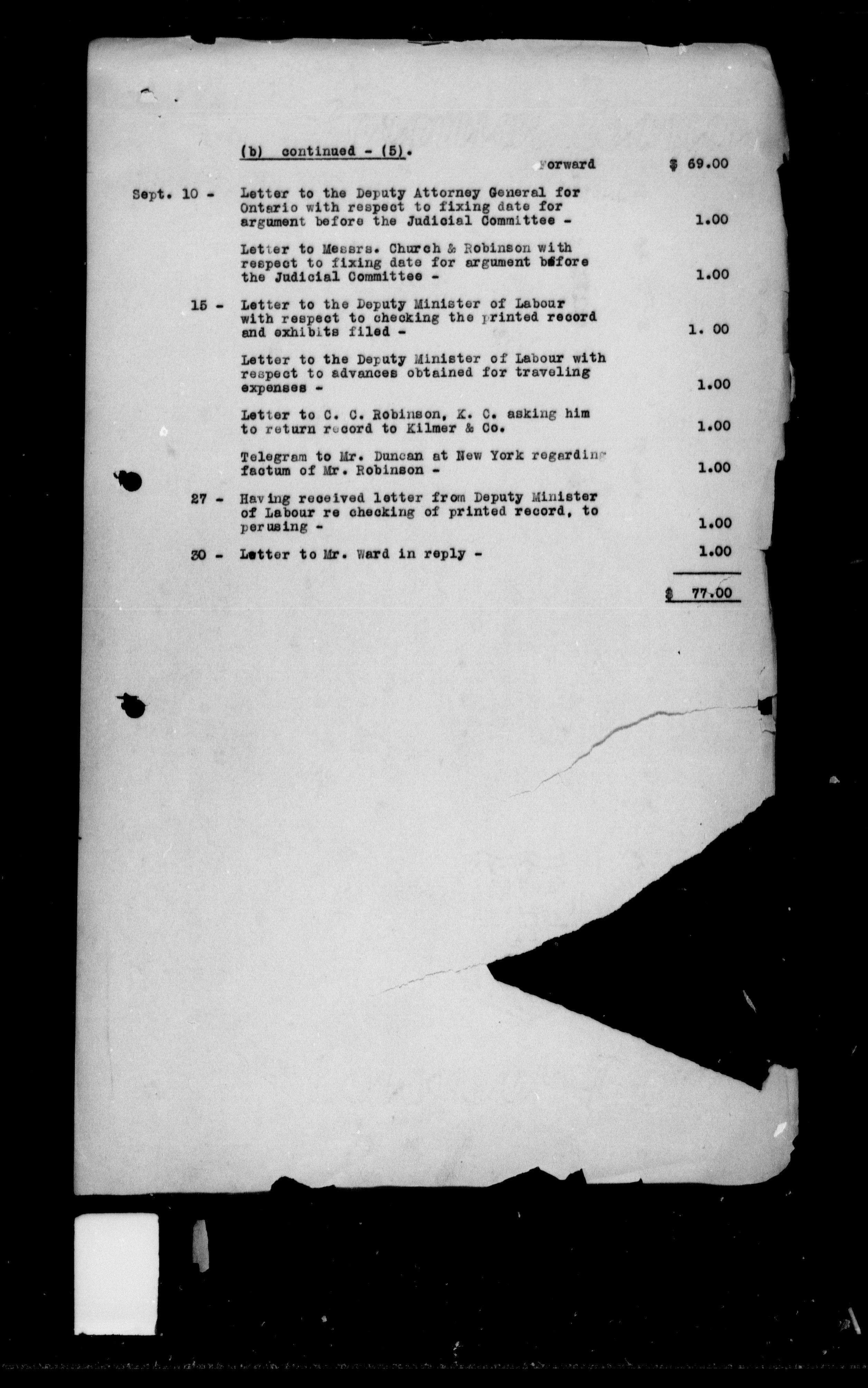 (b) continued - (5).

Forward $ 69.00

Sept. 10 - Letter to the Deputy Attorney General for Ontario with respect to fixing date for argument before the Judicial Committee - 1.00

Letter to Messrs. Church & Robinson with respect to fixing date for argument before the Judicial Committee - 1.00

15 - Letter to the Deputy Minister of Labour with respect to checking the printed record and exhibits filed - 1. 00

Letter to the Deputy Minister of Labour with respect to advances obtained for traveling expenses - 1.00

Letter to C. C. Robinson, K. C. asking him to return record to Kilmer & Co. 1.00

Telegram to Mr. Duncan at New York regarding factum of Mr. Robinson - 1.00

27 - Having received letter from Deputy Minister of Labour re checking of printed record, to perusing - 1.00

30 - Letter to Mr. Ward in reply - 1.00

$ 77.00